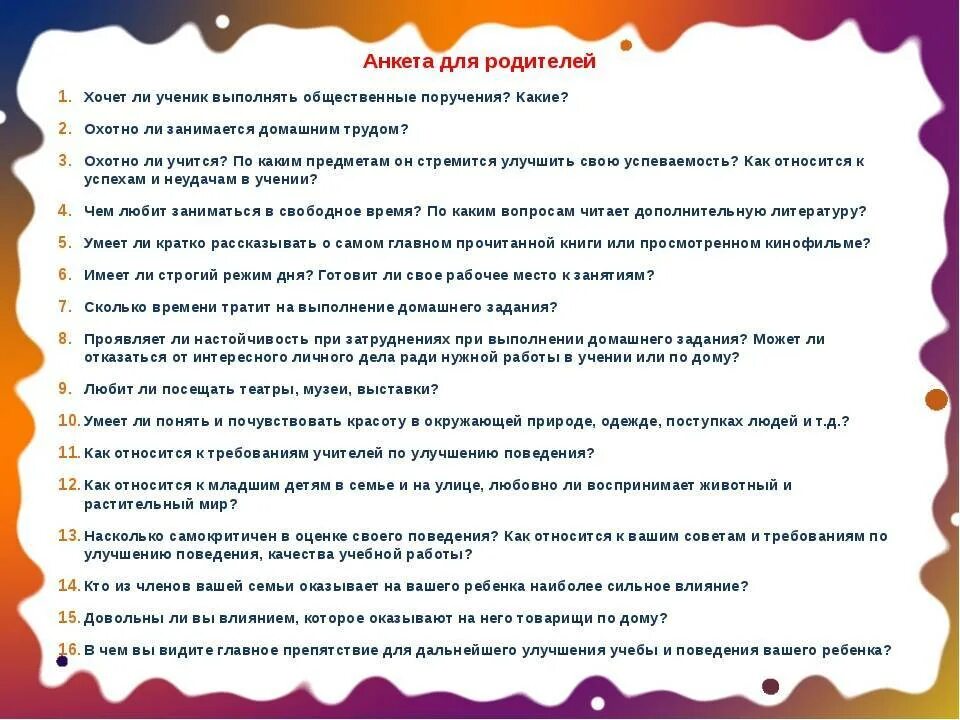 Анкета для родителей

1. Хочет ли ученик выполнять общественные поручения? Какие?

2. Охотно ли занимается домашним трудом?

3. Охотно ли учится? По каким предметам он стремится улучшить свою успеваемость? Как относится к успехам и неудачам в учении?

4. Чем любит заниматься в свободное время? По каким вопросам читает дополнительную литературу?

5. Умеет ли кратко рассказывать о самом главном прочитанной книги или просмотренном кинофильме?

6. Имеет ли строгий режим дня? Готовит ли свое рабочее место к занятиям?

7. Сколько времени тратит на выполнение домашнего задания?

8. Проявляет ли настойчивость при затруднениях при выполнении домашнего задания? Может ли отказаться от интересного личного дела ради нужной работы в учении или по дому?

9. Любит ли посещать театры, музеи, выставки?

10. Умеет ли понять и почувствовать красоту в окружающей природе, одежде, поступках людей и т.д.?

11. Как относится к требованиям учителей по улучшению поведения?

12. Как относится к младшим детям в семье и на улице, любовно ли воспринимает животный и растительный мир?

13. Насколько самокритичен в оценке своего поведения? Как относится к вашим советам и требованиям по улучшению поведения, качества учебной работы?

14. Кто из членов вашей семьи оказывает на вашего ребенка наиболее сильное влияние?

15. Довольны ли вы влиянием, которое оказывают на него товарищи по дому?

16. В чем вы видите главное препятствие для дальнейшего улучшения учебы и поведения вашего ребенка?